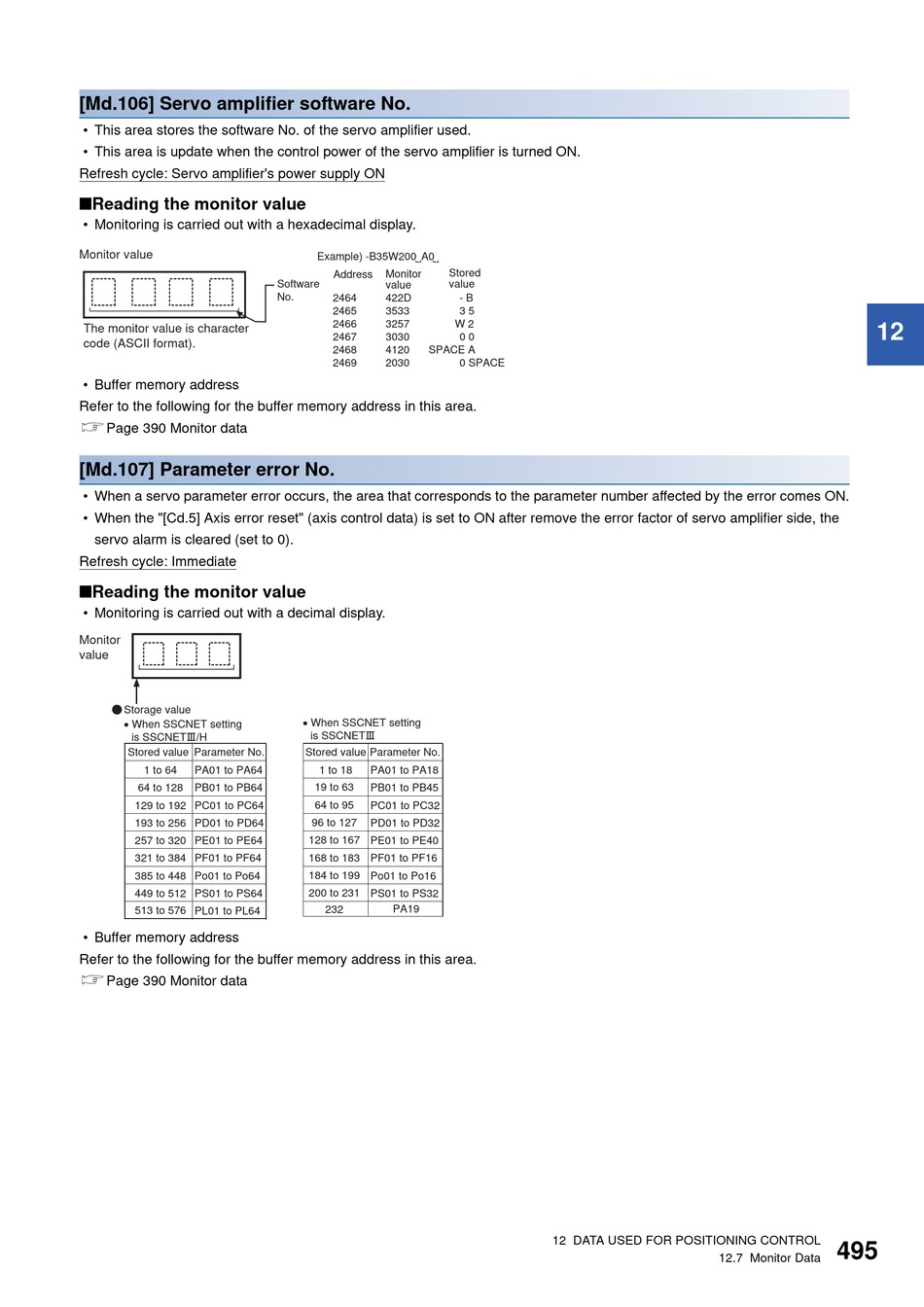 [Md.106] Servo amplifier software No.

• This area stores the software No. of the servo amplifier used.
• This area is update when the control power of the servo amplifier is turned ON.

Refresh cycle: Servo amplifier's power supply ON

■Reading the monitor value
• Monitoring is carried out with a hexadecimal display.

Monitor value

Software No.

The monitor value is character code (ASCII format).

Example) -B35W200_A0_

| Address | Monitor value | Stored value |
|---|---|---|
| 2464 | 422D | - B |
| 2465 | 3533 | 3 5 |
| 2466 | 3257 | W 2 |
| 2467 | 3030 | 0 0 |
| 2468 | 4120 | SPACE A |
| 2469 | 2030 | 0 SPACE |

12

• Buffer memory address

Refer to the following for the buffer memory address in this area.
☞ Page 390 Monitor data

[Md.107] Parameter error No.

• When a servo parameter error occurs, the area that corresponds to the parameter number affected by the error comes ON.
• When the "[Cd.5] Axis error reset" (axis control data) is set to ON after remove the error factor of servo amplifier side, the servo alarm is cleared (set to 0).

Refresh cycle: Immediate

■Reading the monitor value
• Monitoring is carried out with a decimal display.

Monitor value

●Storage value
• When SSCNET setting is SSCNETⅢ/H

| Stored value | Parameter No. |
|---|---|
| 1 to 64 | PA01 to PA64 |
| 64 to 128 | PB01 to PB64 |
| 129 to 192 | PC01 to PC64 |
| 193 to 256 | PD01 to PD64 |
| 257 to 320 | PE01 to PE64 |
| 321 to 384 | PF01 to PF64 |
| 385 to 448 | Po01 to Po64 |
| 449 to 512 | PS01 to PS64 |
| 513 to 576 | PL01 to PL64 |

• When SSCNET setting is SSCNETⅢ

| Stored value | Parameter No. |
|---|---|
| 1 to 18 | PA01 to PA18 |
| 19 to 63 | PB01 to PB45 |
| 64 to 95 | PC01 to PC32 |
| 96 to 127 | PD01 to PD32 |
| 128 to 167 | PE01 to PE40 |
| 168 to 183 | PF01 to PF16 |
| 184 to 199 | Po01 to Po16 |
| 200 to 231 | PS01 to PS32 |
| 232 | PA19 |

• Buffer memory address

Refer to the following for the buffer memory address in this area.
☞ Page 390 Monitor data

12 DATA USED FOR POSITIONING CONTROL
12.7 Monitor Data
495